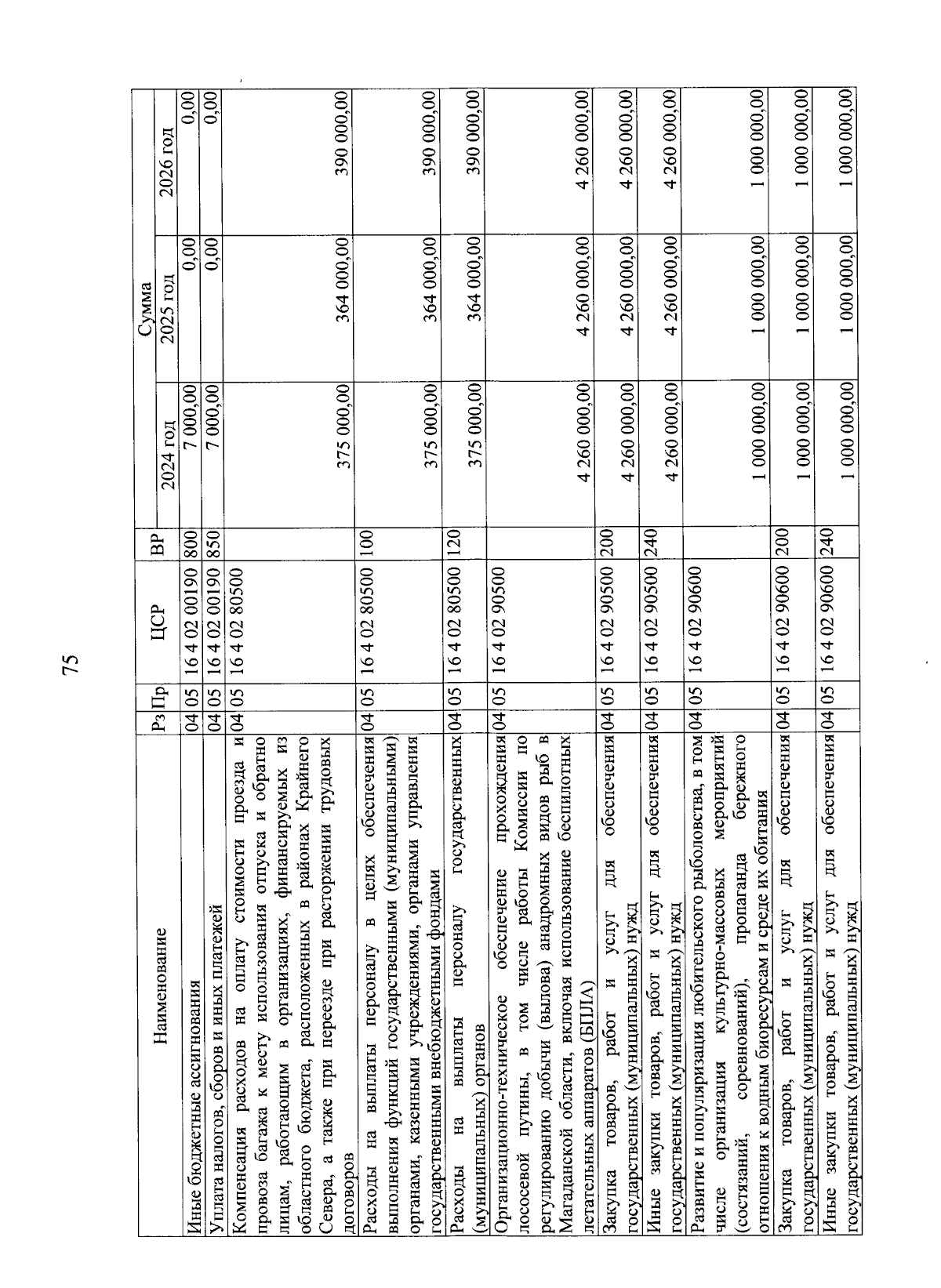 75

| Наименование | Рз | Пр | ЦСР | ВР | Сумма 2024 год | Сумма 2025 год | Сумма 2026 год |
|---|---|---|---|---|---|---|---|
| Иные бюджетные ассигнования | 04 | 05 | 16 4 02 00190 | 800 | 7 000,00 | 0,00 | 0,00 |
| Уплата налогов, сборов и иных платежей | 04 | 05 | 16 4 02 00190 | 850 | 7 000,00 | 0,00 | 0,00 |
| Компенсация расходов на оплату стоимости проезда и провоза багажа к месту использования отпуска и обратно лицам, работающим в организациях, финансируемых из областного бюджета, расположенных в районах Крайнего Севера, а также при переезде при расторжении трудовых договоров | 04 | 05 | 16 4 02 80500 | | 375 000,00 | 364 000,00 | 390 000,00 |
| Расходы на выплаты персоналу в целях обеспечения выполнения функций государственными (муниципальными) органами, казенными учреждениями, органами управления государственными внебюджетными фондами | 04 | 05 | 16 4 02 80500 | 100 | 375 000,00 | 364 000,00 | 390 000,00 |
| Расходы на выплаты персоналу государственных (муниципальных) органов | 04 | 05 | 16 4 02 80500 | 120 | 375 000,00 | 364 000,00 | 390 000,00 |
| Организационно-техническое обеспечение прохождения лососевой путины, в том числе работы Комиссии по регулированию добычи (вылова) анадромных видов рыб в Магаданской области, включая использование беспилотных летательных аппаратов (БПЛА) | 04 | 05 | 16 4 02 90500 | | 4 260 000,00 | 4 260 000,00 | 4 260 000,00 |
| Закупка товаров, работ и услуг для обеспечения государственных (муниципальных) нужд | 04 | 05 | 16 4 02 90500 | 200 | 4 260 000,00 | 4 260 000,00 | 4 260 000,00 |
| Иные закупки товаров, работ и услуг для обеспечения государственных (муниципальных) нужд | 04 | 05 | 16 4 02 90500 | 240 | 4 260 000,00 | 4 260 000,00 | 4 260 000,00 |
| Развитие и популяризация любительского рыболовства, в том числе организация культурно-массовых мероприятий (состязаний, соревнований), пропаганда бережного отношения к водным биоресурсам и среде их обитания | 04 | 05 | 16 4 02 90600 | | 1 000 000,00 | 1 000 000,00 | 1 000 000,00 |
| Закупка товаров, работ и услуг для обеспечения государственных (муниципальных) нужд | 04 | 05 | 16 4 02 90600 | 200 | 1 000 000,00 | 1 000 000,00 | 1 000 000,00 |
| Иные закупки товаров, работ и услуг для обеспечения государственных (муниципальных) нужд | 04 | 05 | 16 4 02 90600 | 240 | 1 000 000,00 | 1 000 000,00 | 1 000 000,00 |